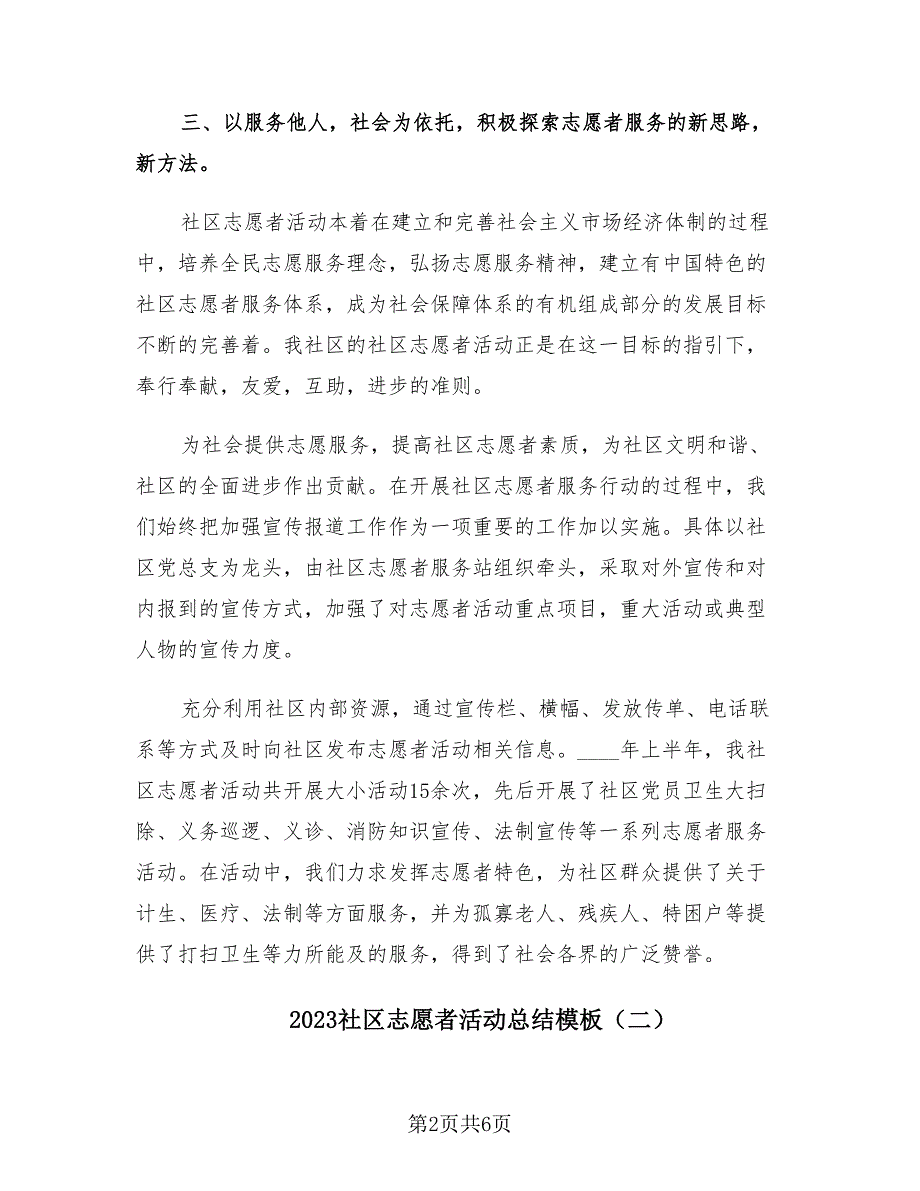 三、以服务他人，社会为依托，积极探索志愿者服务的新思路，新方法。

社区志愿者活动本着在建立和完善社会主义市场经济体制的过程中，培养全民志愿服务理念，弘扬志愿服务精神，建立有中国特色的社区志愿者服务体系，成为社会保障体系的有机组成部分的发展目标不断的完善着。我社区的社区志愿者活动正是在这一目标的指引下，奉行奉献，友爱，互助，进步的准则。

为社会提供志愿服务，提高社区志愿者素质，为社区文明和谐、社区的全面进步作出贡献。在开展社区志愿者服务行动的过程中，我们始终把加强宣传报道工作作为一项重要的工作加以实施。具体以社区党总支为龙头，由社区志愿者服务站组织牵头，采取对外宣传和对内报到的宣传方式，加强了对志愿者活动重点项目，重大活动或典型人物的宣传力度。

充分利用社区内部资源，通过宣传栏、横幅、发放传单、电话联系等方式及时向社区发布志愿者活动相关信息。____年上半年，我社区志愿者活动共开展大小活动15余次，先后开展了社区党员卫生大扫除、义务巡逻、义诊、消防知识宣传、法制宣传等一系列志愿者服务活动。在活动中，我们力求发挥志愿者特色，为社区群众提供了关于计生、医疗、法制等方面服务，并为孤寡老人、残疾人、特困户等提供了打扫卫生等力所能及的服务，得到了社会各界的广泛赞誉。

2023社区志愿者活动总结模板（二）

第2页共6页